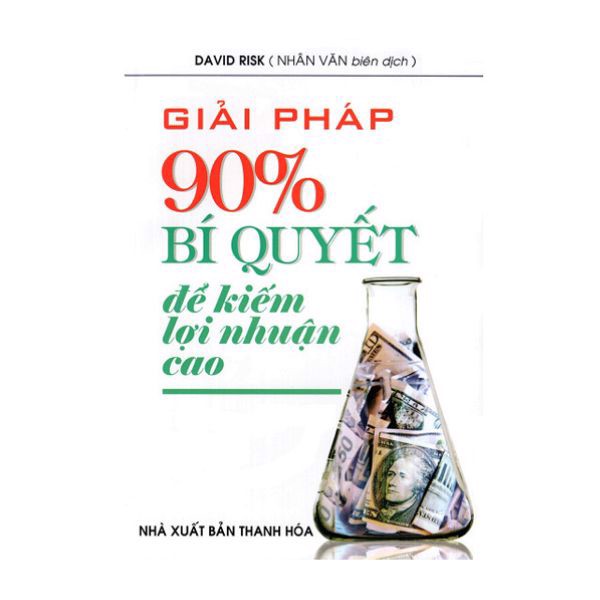 DAVID RISK ( NHÂN VĂN biên dịch )

GIẢI PHÁP

90%

BÍ QUYẾT

để kiếm lợi nhuận cao

NHÀ XUẤT BẢN THANH HÓA